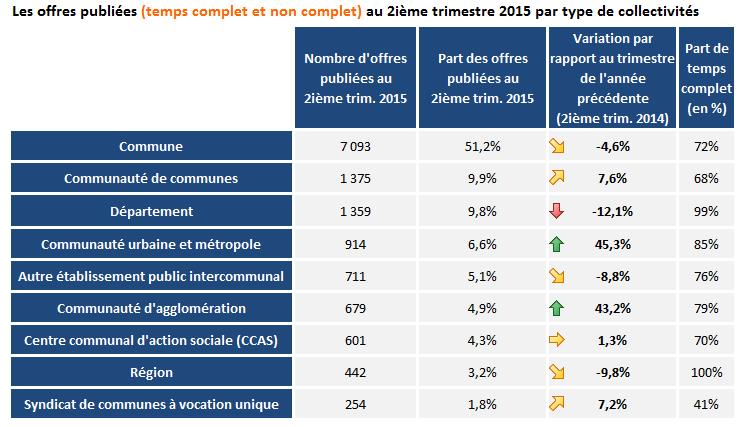 Les offres publiées (temps complet et non complet) au 2ième trimestre 2015 par type de collectivités

| | Nombre d'offres publiées au 2ième trim. 2015 | Part des offres publiées au 2ième trim. 2015 | Variation par rapport au trimestre de l'année précédente (2ième trim. 2014) | Part de temps complet (en %) |
|---|---|---|---|---|
| Commune | 7 093 | 51,2% | -4,6% | 72% |
| Communauté de communes | 1 375 | 9,9% | 7,6% | 68% |
| Département | 1 359 | 9,8% | -12,1% | 99% |
| Communauté urbaine et métropole | 914 | 6,6% | 45,3% | 85% |
| Autre établissement public intercommunal | 711 | 5,1% | -8,8% | 76% |
| Communauté d'agglomération | 679 | 4,9% | 43,2% | 79% |
| Centre communal d'action sociale (CCAS) | 601 | 4,3% | 1,3% | 70% |
| Région | 442 | 3,2% | -9,8% | 100% |
| Syndicat de communes à vocation unique | 254 | 1,8% | 7,2% | 41% |